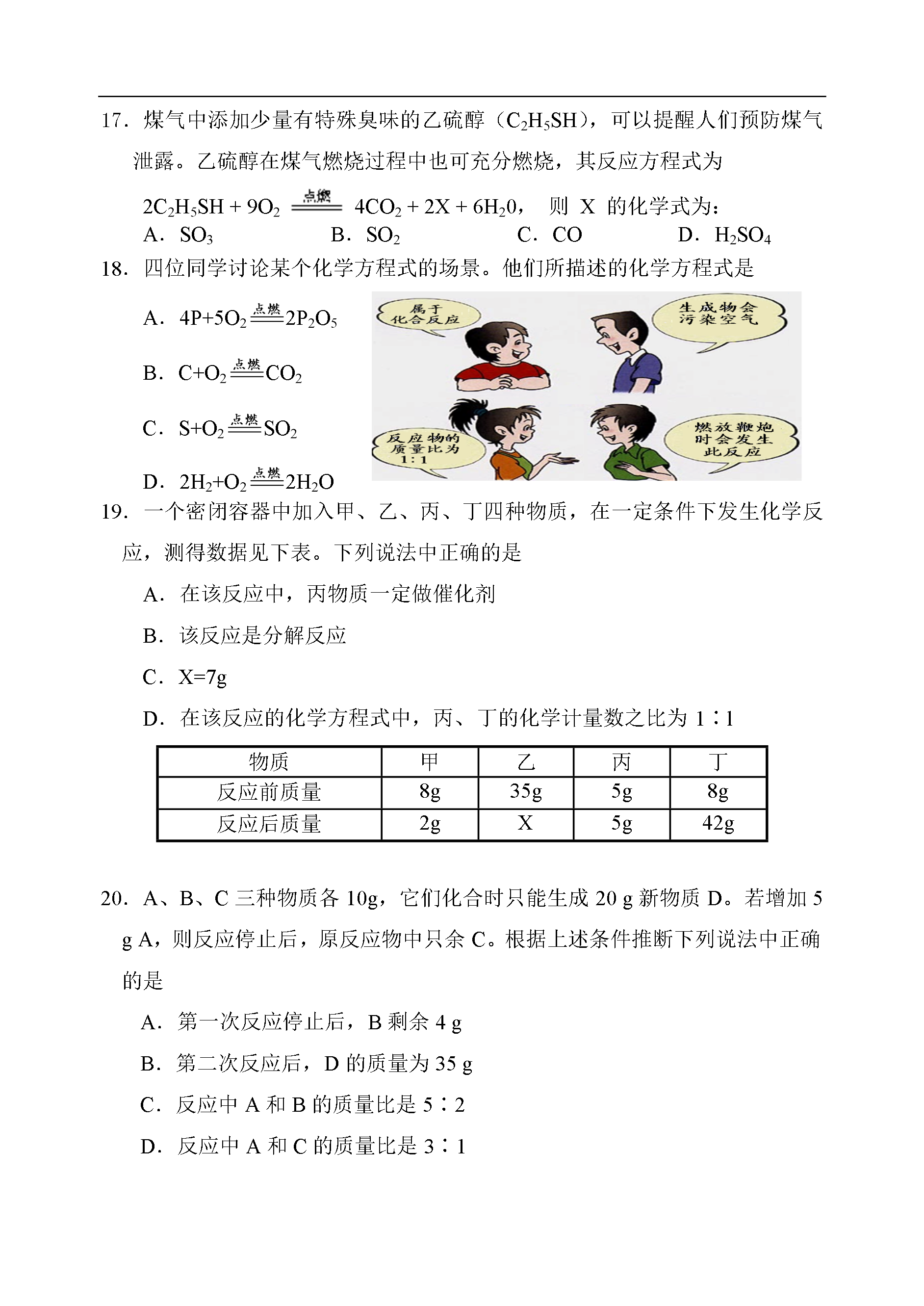 17．煤气中添加少量有特殊臭味的乙硫醇（$C_2H_5SH$），可以提醒人们预防煤气泄露。乙硫醇在煤气燃烧过程中也可充分燃烧，其反应方程式为

$2C_2H_5SH + 9O_2 \xlongequal{点燃} 4CO_2 + 2X + 6H_20$，　则 X 的化学式为：

A．$SO_3$　　B．$SO_2$　　C．CO　　D．$H_2SO_4$

18．四位同学讨论某个化学方程式的场景。他们所描述的化学方程式是

A．$4P+5O_2 \xlongequal{点燃} 2P_2O_5$

B．$C+O_2 \xlongequal{点燃} CO_2$

C．$S+O_2 \xlongequal{点燃} SO_2$

D．$2H_2+O_2 \xlongequal{点燃} 2H_2O$

属于化合反应

生成物会污染空气

反应物的质量比为1:1

燃放鞭炮时会发生此反应

19．一个密闭容器中加入甲、乙、丙、丁四种物质，在一定条件下发生化学反应，测得数据见下表。下列说法中正确的是

A．在该反应中，丙物质一定做催化剂

B．该反应是分解反应

C．X=7g

D．在该反应的化学方程式中，丙、丁的化学计量数之比为 1∶1

| 物质 | 甲 | 乙 | 丙 | 丁 |
|---|---|---|---|---|
| 反应前质量 | 8g | 35g | 5g | 8g |
| 反应后质量 | 2g | X | 5g | 42g |

20．A、B、C 三种物质各 10g，它们化合时只能生成 20 g 新物质 D。若增加 5 g A，则反应停止后，原反应物中只余 C。根据上述条件推断下列说法中正确的是

A．第一次反应停止后，B 剩余 4 g

B．第二次反应后，D 的质量为 35 g

C．反应中 A 和 B 的质量比是 5∶2

D．反应中 A 和 C 的质量比是 3∶1